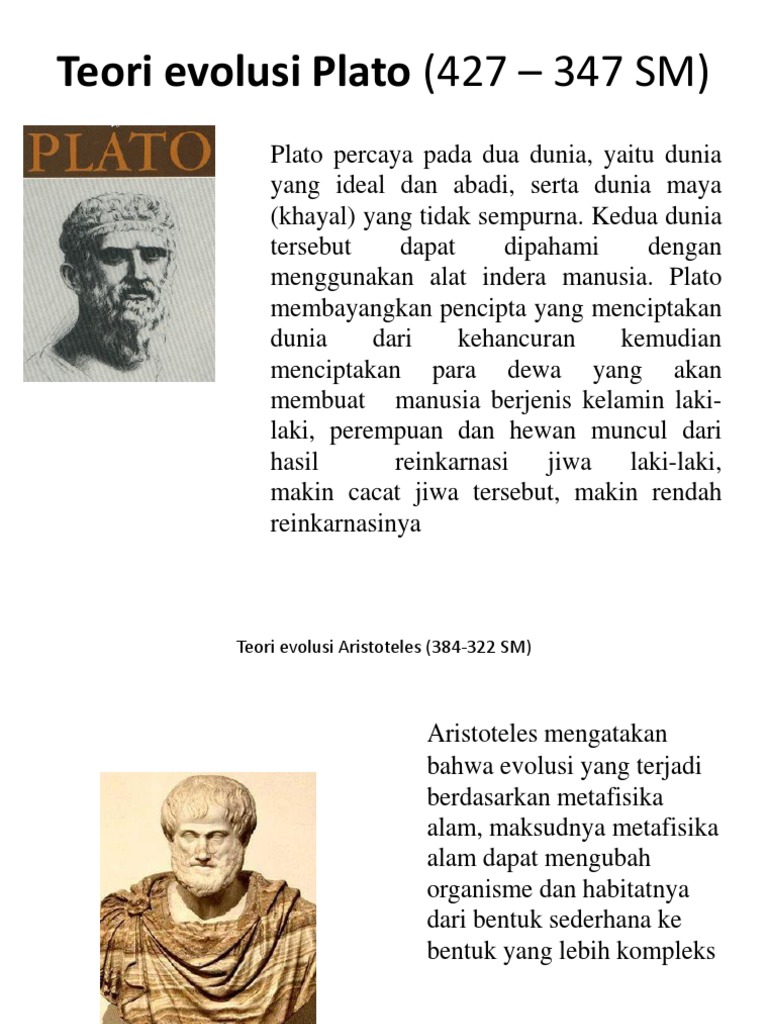 Teori evolusi Plato (427 – 347 SM)

PLATO

Plato percaya pada dua dunia, yaitu dunia yang ideal dan abadi, serta dunia maya (khayal) yang tidak sempurna. Kedua dunia tersebut dapat dipahami dengan menggunakan alat indera manusia. Plato membayangkan pencipta yang menciptakan dunia dari kehancuran kemudian menciptakan para dewa yang akan membuat manusia berjenis kelamin laki-laki, perempuan dan hewan muncul dari hasil reinkarnasi jiwa laki-laki, makin cacat jiwa tersebut, makin rendah reinkarnasinya

Teori evolusi Aristoteles (384-322 SM)

Aristoteles mengatakan bahwa evolusi yang terjadi berdasarkan metafisika alam, maksudnya metafisika alam dapat mengubah organisme dan habitatnya dari bentuk sederhana ke bentuk yang lebih kompleks